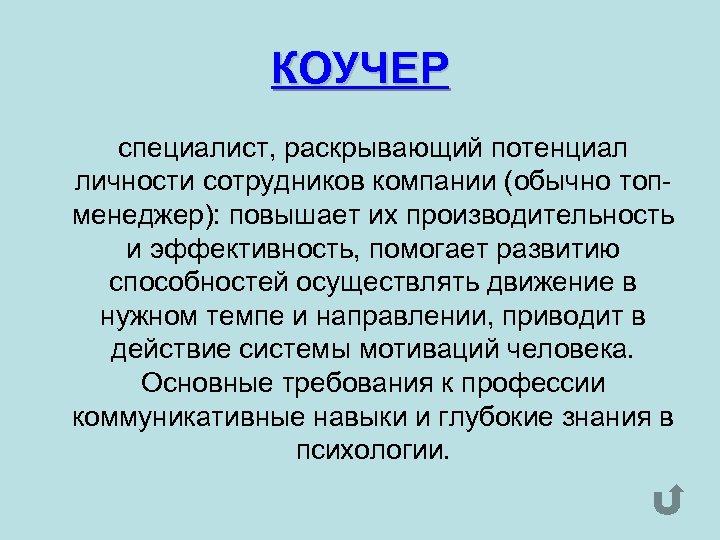 КОУЧЕР

специалист, раскрывающий потенциал личности сотрудников компании (обычно топ-менеджер): повышает их производительность и эффективность, помогает развитию способностей осуществлять движение в нужном темпе и направлении, приводит в действие системы мотиваций человека. Основные требования к профессии коммуникативные навыки и глубокие знания в психологии.